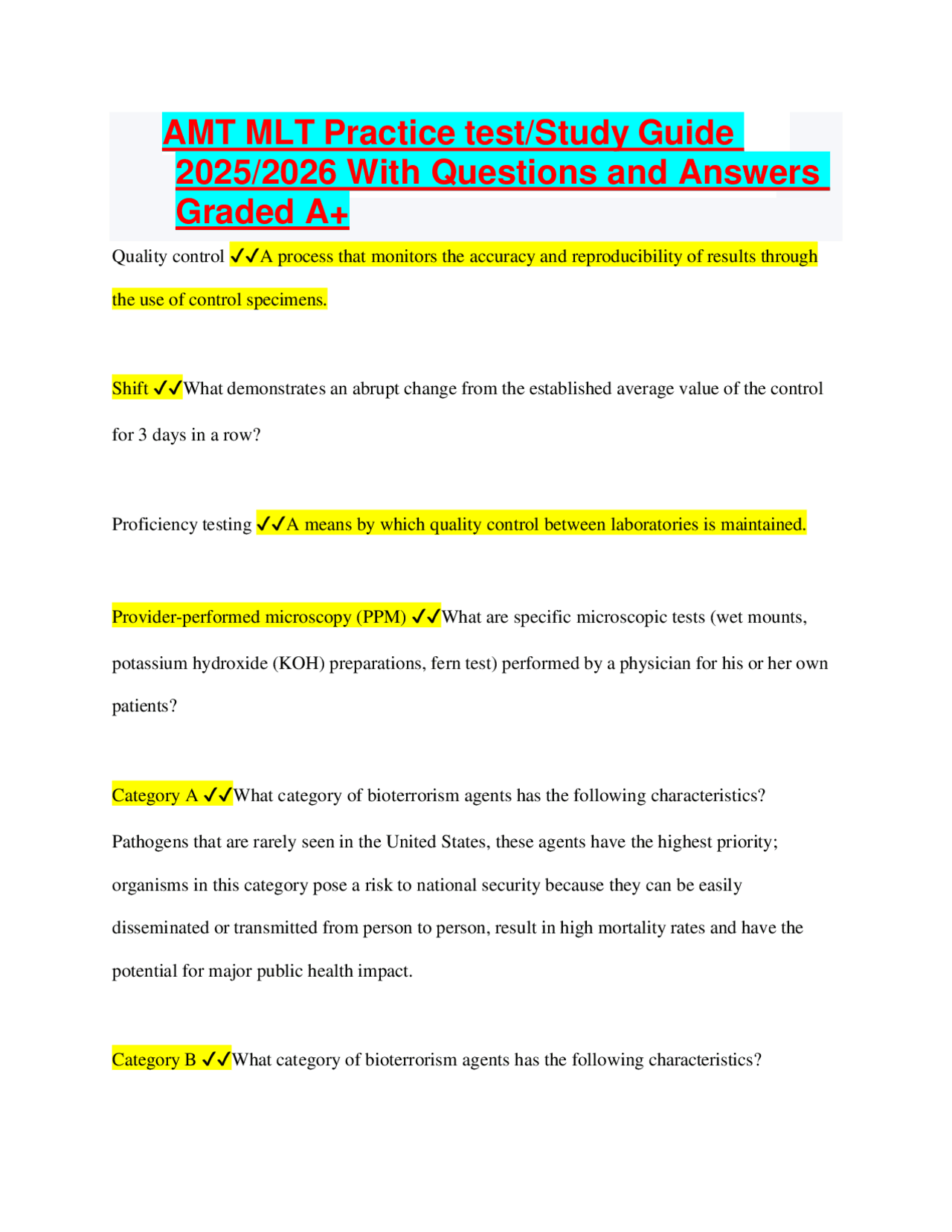 AMT MLT Practice test/Study Guide 2025/2026 With Questions and Answers Graded A+

Quality control ✓✓A process that monitors the accuracy and reproducibility of results through the use of control specimens.

Shift ✓✓What demonstrates an abrupt change from the established average value of the control for 3 days in a row?

Proficiency testing ✓✓A means by which quality control between laboratories is maintained.

Provider-performed microscopy (PPM) ✓✓What are specific microscopic tests (wet mounts, potassium hydroxide (KOH) preparations, fern test) performed by a physician for his or her own patients?

Category A ✓✓What category of bioterrorism agents has the following characteristics? Pathogens that are rarely seen in the United States, these agents have the highest priority; organisms in this category pose a risk to national security because they can be easily disseminated or transmitted from person to person, result in high mortality rates and have the potential for major public health impact.

Category B ✓✓What category of bioterrorism agents has the following characteristics?